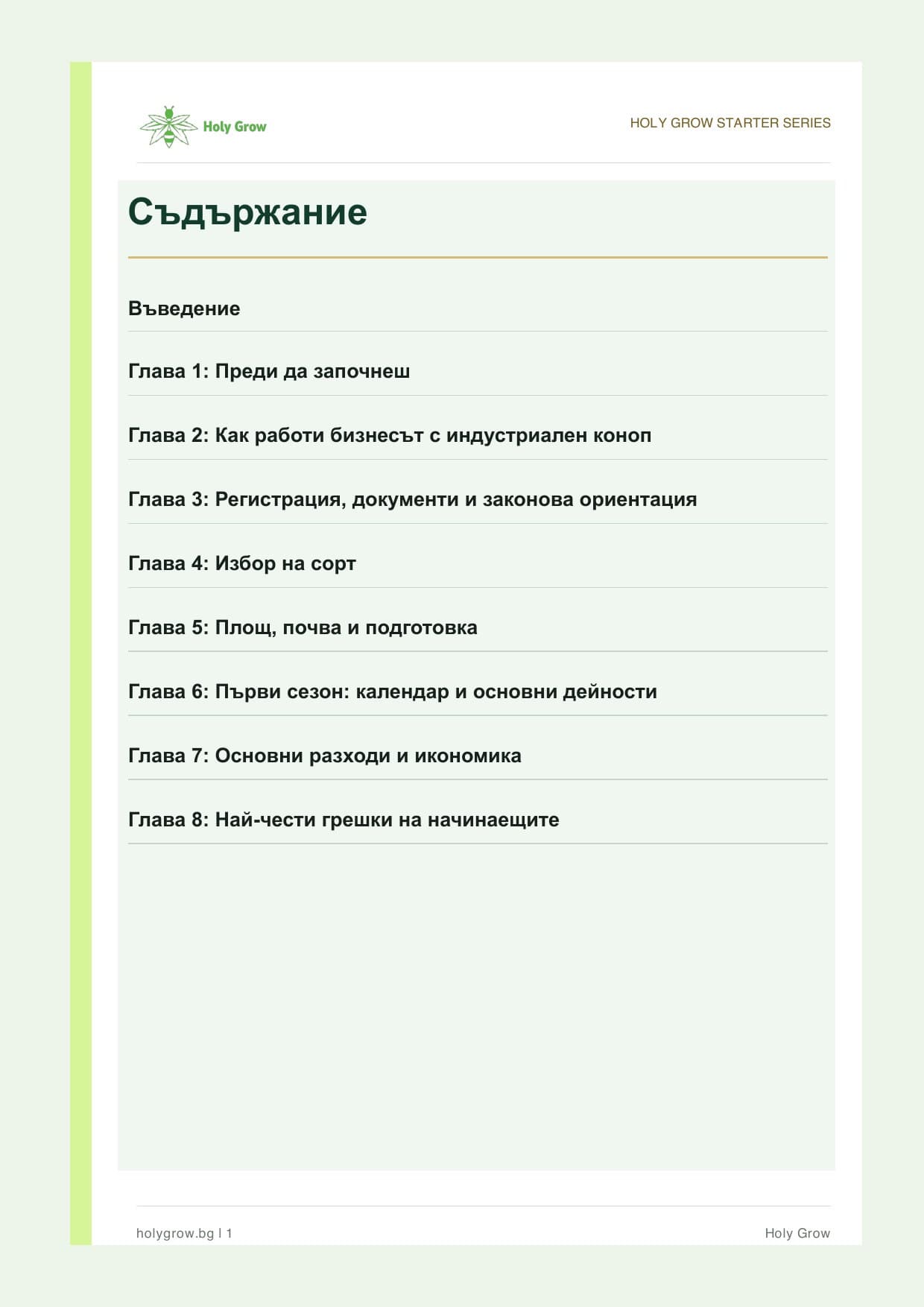 Holy Grow

HOLY GROW STARTER SERIES

Съдържание

Въведение

Глава 1: Преди да започнеш

Глава 2: Как работи бизнесът с индустриален коноп

Глава 3: Регистрация, документи и законова ориентация

Глава 4: Избор на сорт

Глава 5: Площ, почва и подготовка

Глава 6: Първи сезон: календар и основни дейности

Глава 7: Основни разходи и икономика

Глава 8: Най-чести грешки на начинаещите

holygrow.bg | 1

Holy Grow